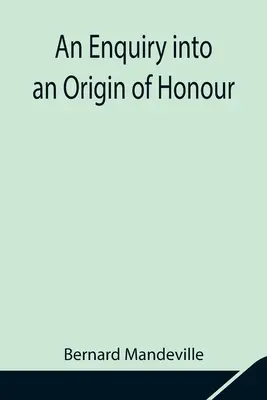 An Enquiry into
an Origin of Honour

Bernard Mandeville